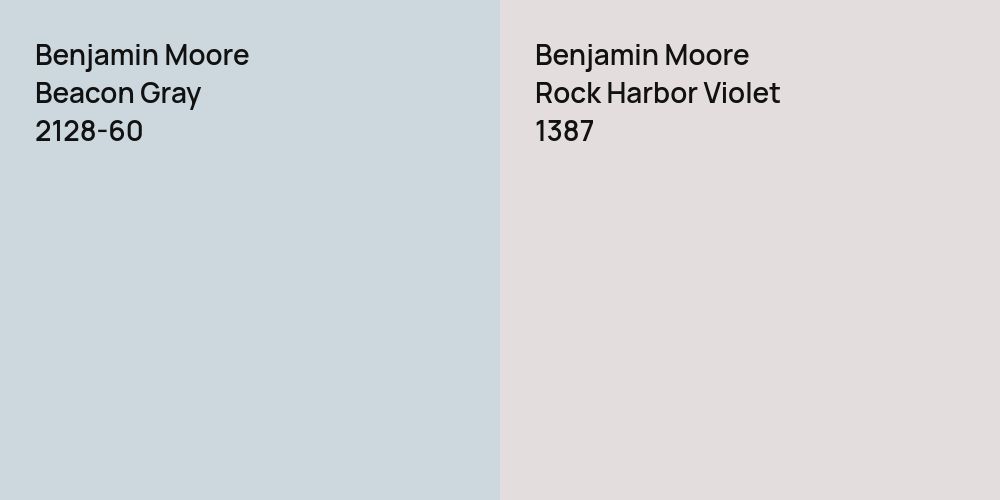 Benjamin Moore
Beacon Gray
2128-60

Benjamin Moore
Rock Harbor Violet
1387